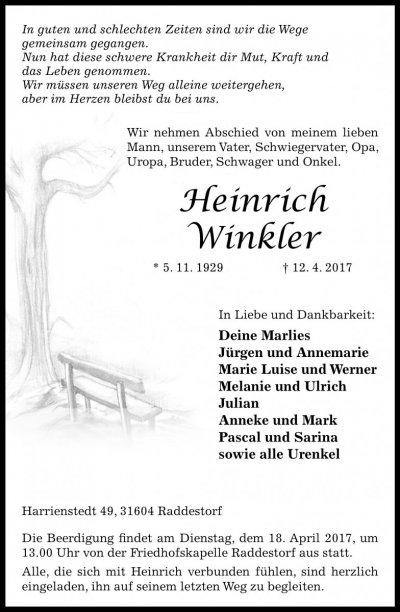 In guten und schlechten Zeiten sind wir die Wege gemeinsam gegangen.
Nun hat diese schwere Krankheit dir Mut, Kraft und das Leben genommen.
Wir müssen unseren Weg alleine weitergehen, aber im Herzen bleibst du bei uns.

Wir nehmen Abschied von meinem lieben Mann, unserem Vater, Schwiegervater, Opa, Uropa, Bruder, Schwager und Onkel.

Heinrich Winkler

* 5. 11. 1929 † 12. 4. 2017

In Liebe und Dankbarkeit:
Deine Marlies
Jürgen und Annemarie
Marie Luise und Werner
Melanie und Ulrich
Julian
Anneke und Mark
Pascal und Sarina
sowie alle Urenkel

Harrienstedt 49, 31604 Raddestorf

Die Beerdigung findet am Dienstag, dem 18. April 2017, um 13.00 Uhr von der Friedhofskapelle Raddestorf aus statt.

Alle, die sich mit Heinrich verbunden fühlen, sind herzlich eingeladen, ihn auf seinem letzten Weg zu begleiten.